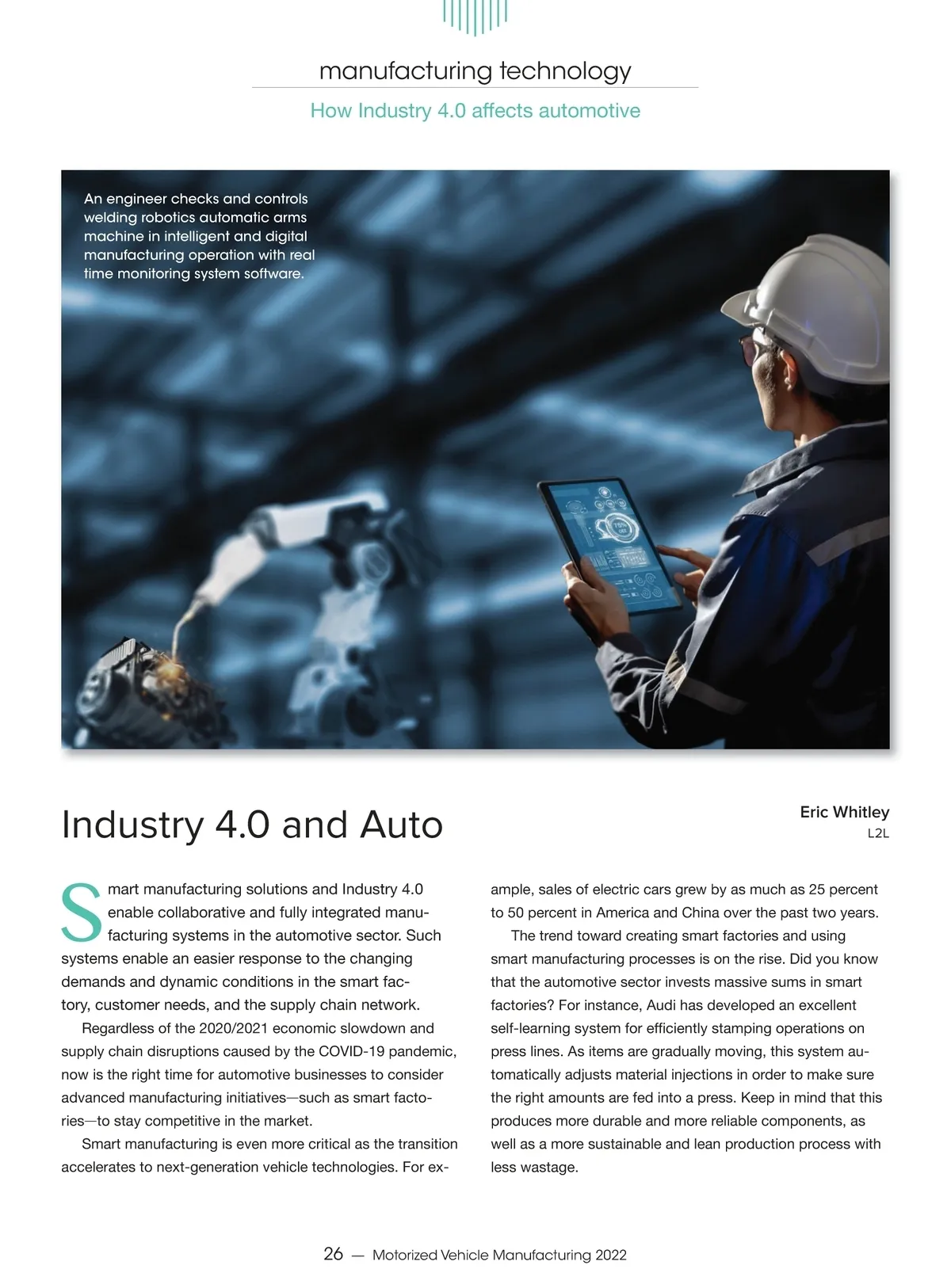 manufacturing technology

How Industry 4.0 affects automotive

An engineer checks and controls welding robotics automatic arms machine in intelligent and digital manufacturing operation with real time monitoring system software.

Industry 4.0 and Auto

Eric Whitley
L2L

Smart manufacturing solutions and Industry 4.0 enable collaborative and fully integrated manufacturing systems in the automotive sector. Such systems enable an easier response to the changing demands and dynamic conditions in the smart factory, customer needs, and the supply chain network.

Regardless of the 2020/2021 economic slowdown and supply chain disruptions caused by the COVID-19 pandemic, now is the right time for automotive businesses to consider advanced manufacturing initiatives—such as smart factories—to stay competitive in the market.

Smart manufacturing is even more critical as the transition accelerates to next-generation vehicle technologies. For example, sales of electric cars grew by as much as 25 percent to 50 percent in America and China over the past two years.

The trend toward creating smart factories and using smart manufacturing processes is on the rise. Did you know that the automotive sector invests massive sums in smart factories? For instance, Audi has developed an excellent self-learning system for efficiently stamping operations on press lines. As items are gradually moving, this system automatically adjusts material injections in order to make sure the right amounts are fed into a press. Keep in mind that this produces more durable and more reliable components, as well as a more sustainable and lean production process with less wastage.

26 — Motorized Vehicle Manufacturing 2022